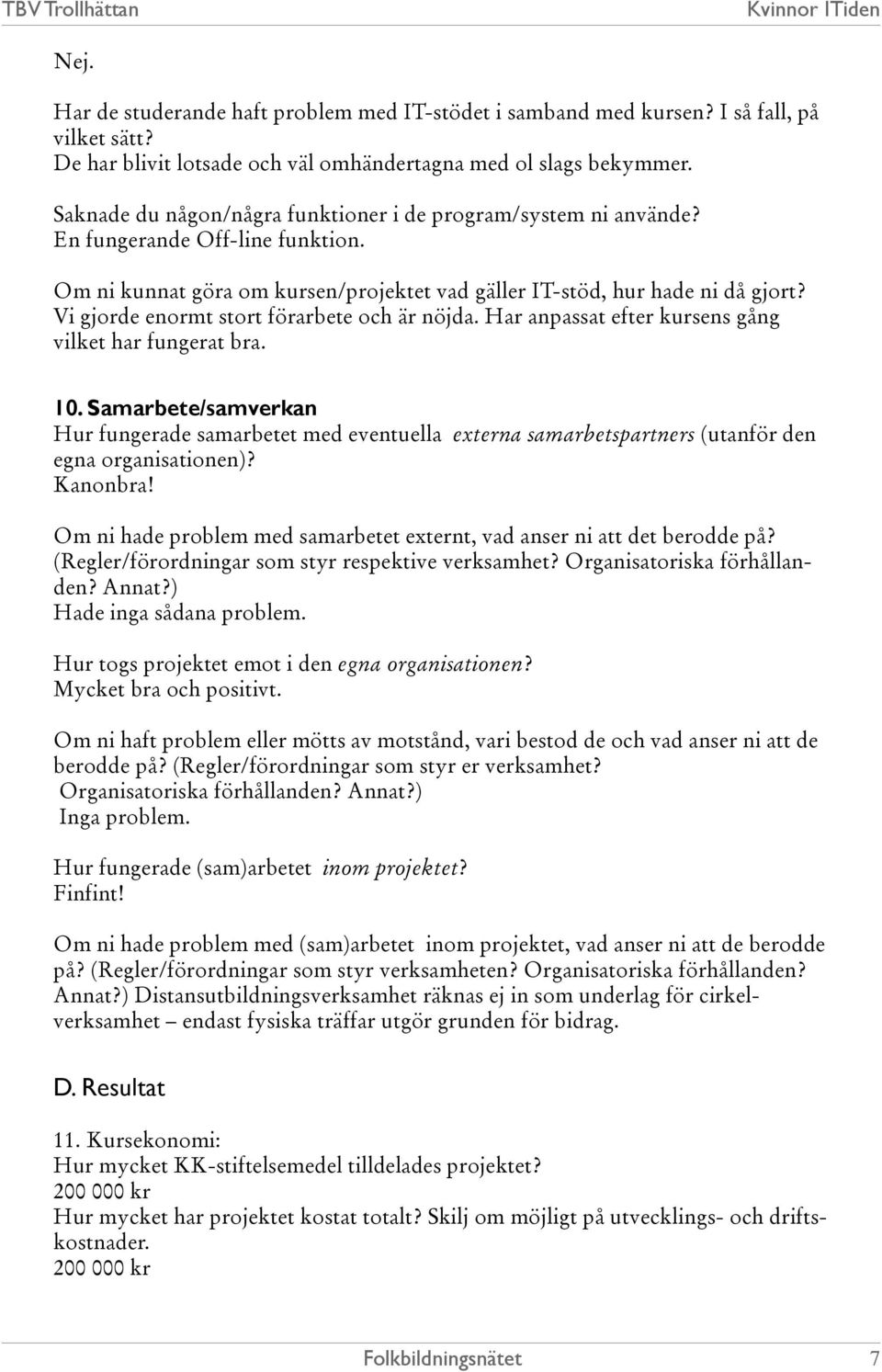 TBV Trollhättan Kvinnor ITiden

Nej.

Har de studerande haft problem med IT-stödet i samband med kursen? I så fall, på vilket sätt?
De har blivit lotsade och väl omhändertagna med ol slags bekymmer.

Saknade du någon/några funktioner i de program/system ni använde?
En fungerande Off-line funktion.

Om ni kunnat göra om kursen/projektet vad gäller IT-stöd, hur hade ni då gjort?
Vi gjorde enormt stort förarbete och är nöjda. Har anpassat efter kursens gång vilket har fungerat bra.

10. Samarbete/samverkan
Hur fungerade samarbetet med eventuella externa samarbetspartners (utanför den egna organisationen)?
Kanonbra!

Om ni hade problem med samarbetet externt, vad anser ni att det berodde på? (Regler/förordningar som styr respektive verksamhet? Organisatoriska förhållanden? Annat?)
Hade inga sådana problem.

Hur togs projektet emot i den egna organisationen?
Mycket bra och positivt.

Om ni haft problem eller mötts av motstånd, vari bestod de och vad anser ni att de berodde på? (Regler/förordningar som styr er verksamhet? Organisatoriska förhållanden? Annat?)
Inga problem.

Hur fungerade (sam)arbetet inom projektet?
Finfint!

Om ni hade problem med (sam)arbetet inom projektet, vad anser ni att de berodde på? (Regler/förordningar som styr verksamheten? Organisatoriska förhållanden? Annat?) Distansutbildningsverksamhet räknas ej in som underlag för cirkelverksamhet – endast fysiska träffar utgör grunden för bidrag.

D. Resultat

11. Kursekonomi:
Hur mycket KK-stiftelsemedel tilldelades projektet?
200 000 kr
Hur mycket har projektet kostat totalt? Skilj om möjligt på utvecklings- och driftskostnader.
200 000 kr

Folkbildningsnätet 7